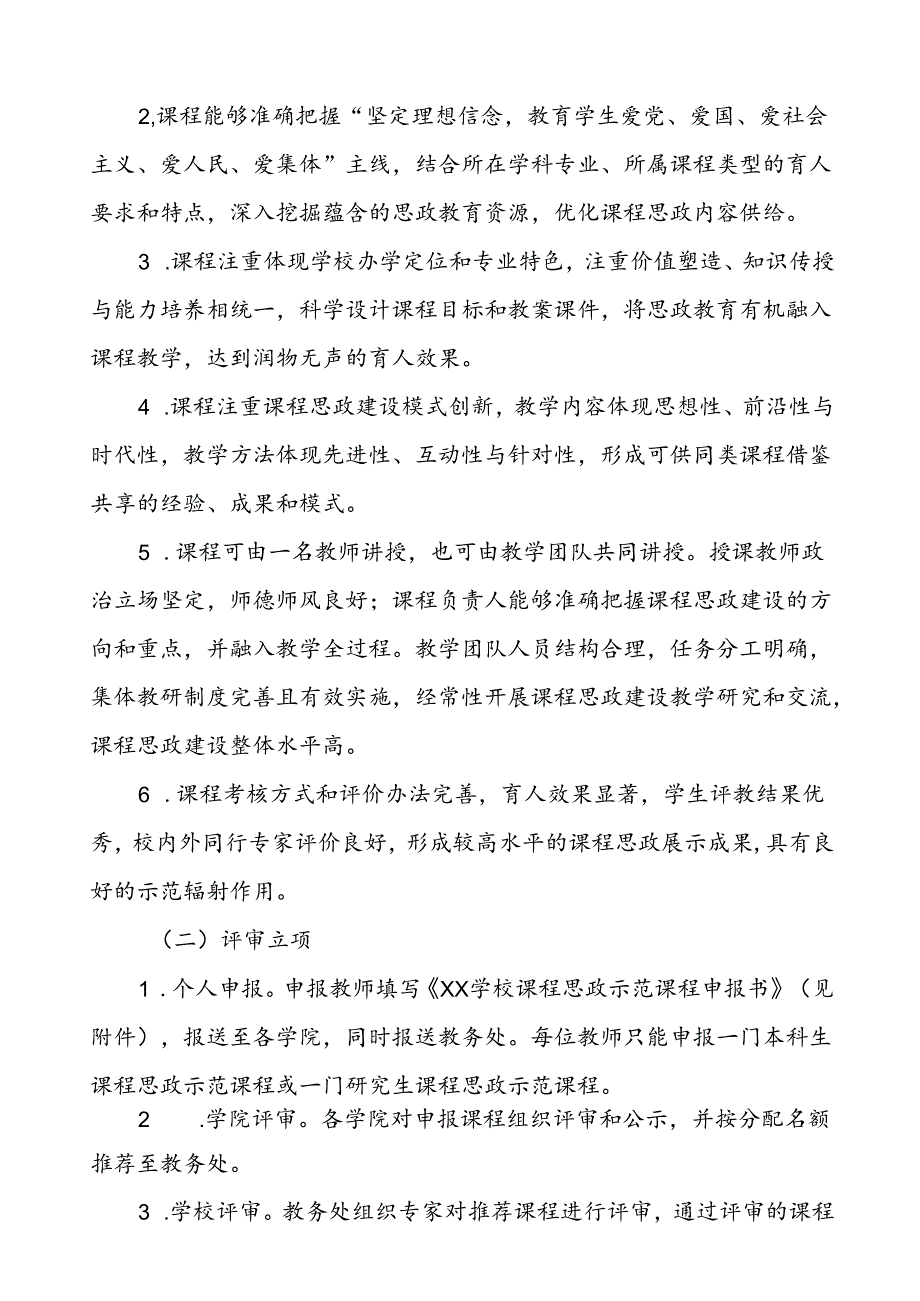 2,课程能够准确把握“坚定理想信念，教育学生爱党、爱国、爱社会主义、爱人民、爱集体”主线，结合所在学科专业、所属课程类型的育人要求和特点，深入挖掘蕴含的思政教育资源，优化课程思政内容供给。

3 .课程注重体现学校办学定位和专业特色，注重价值塑造、知识传授与能力培养相统一，科学设计课程目标和教案课件，将思政教育有机融入课程教学，达到润物无声的育人效果。

4 .课程注重课程思政建设模式创新，教学内容体现思想性、前沿性与时代性，教学方法体现先进性、互动性与针对性，形成可供同类课程借鉴共享的经验、成果和模式。

5 .课程可由一名教师讲授，也可由教学团队共同讲授。授课教师政治立场坚定，师德师风良好；课程负责人能够准确把握课程思政建设的方向和重点，并融入教学全过程。教学团队人员结构合理，任务分工明确，集体教研制度完善且有效实施，经常性开展课程思政建设教学研究和交流，课程思政建设整体水平高。

6 .课程考核方式和评价办法完善，育人效果显著，学生评教结果优秀，校内外同行专家评价良好，形成较高水平的课程思政展示成果，具有良好的示范辐射作用。

（二）评审立项

1 .个人申报。申报教师填写《XX学校课程思政示范课程申报书》（见附件），报送至各学院，同时报送教务处。每位教师只能申报一门本科生课程思政示范课程或一门研究生课程思政示范课程。

2 .学院评审。各学院对申报课程组织评审和公示，并按分配名额推荐至教务处。

3 .学校评审。教务处组织专家对推荐课程进行评审，通过评审的课程